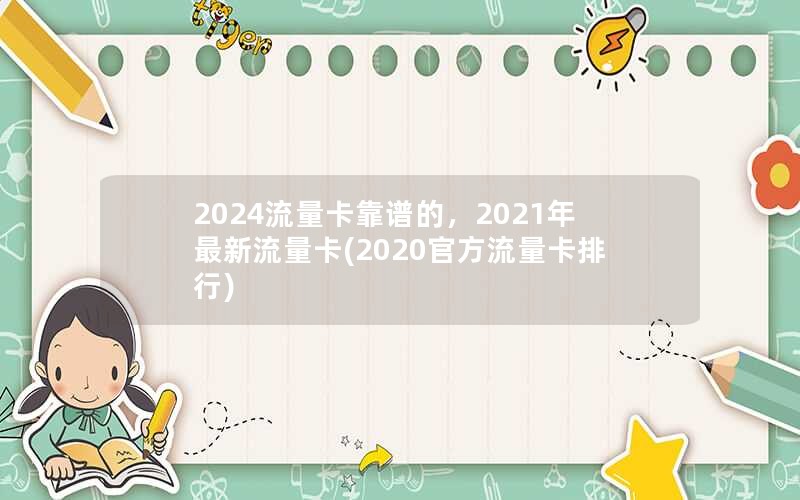 tiger

2024流量卡靠谱的，2021年最新流量卡(2020官方流量卡排行)